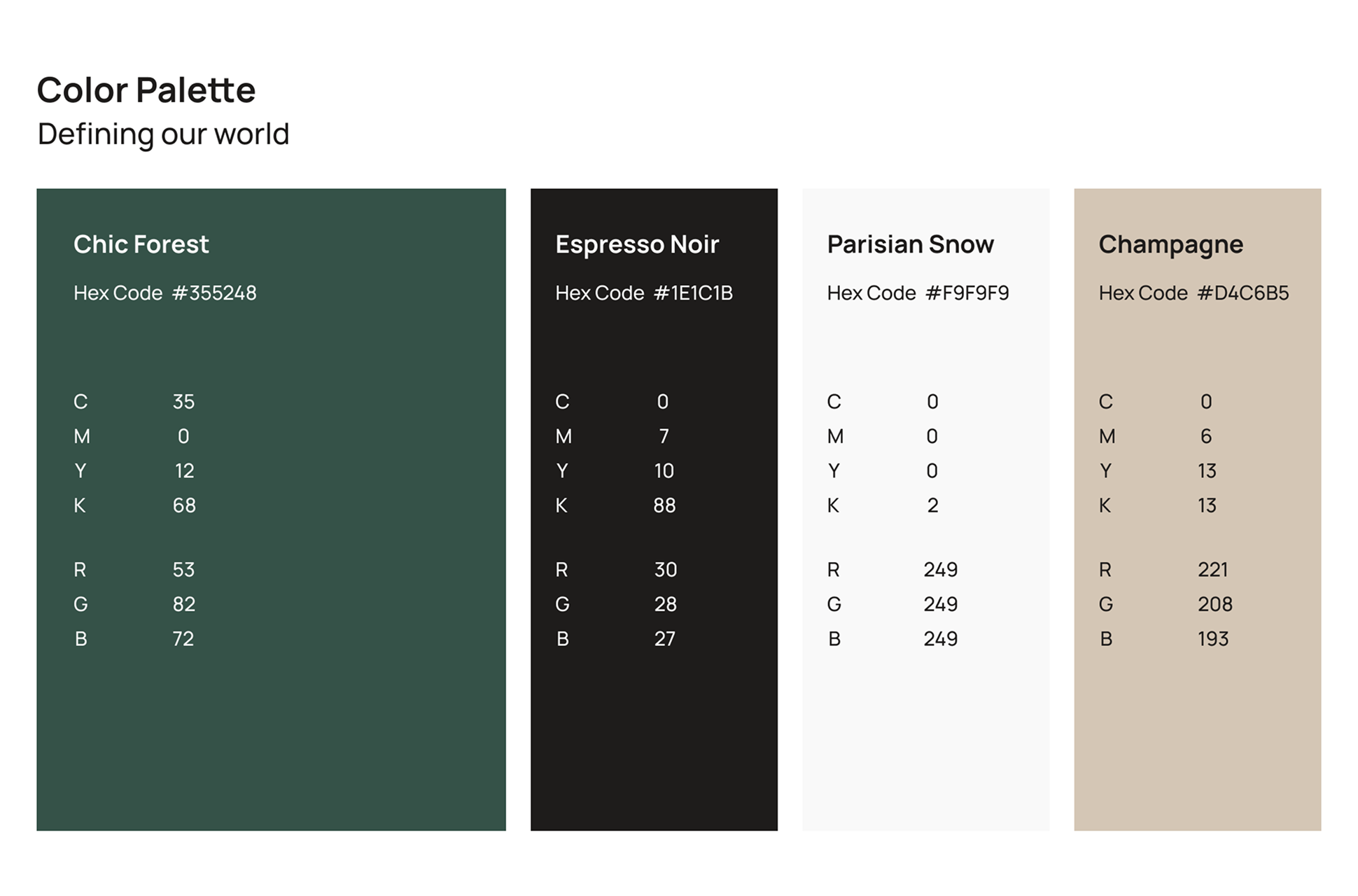 Color Palette
Defining our world

Chic Forest

Hex Code #355248

C 35
M 0
Y 12
K 68

R 53
G 82
B 72

Espresso Noir

Hex Code #1E1C1B

C 0
M 7
Y 10
K 88

R 30
G 28
B 27

Parisian Snow

Hex Code #F9F9F9

C 0
M 0
Y 0
K 2

R 249
G 249
B 249

Champagne

Hex Code #D4C6B5

C 0
M 6
Y 13
K 13

R 221
G 208
B 193